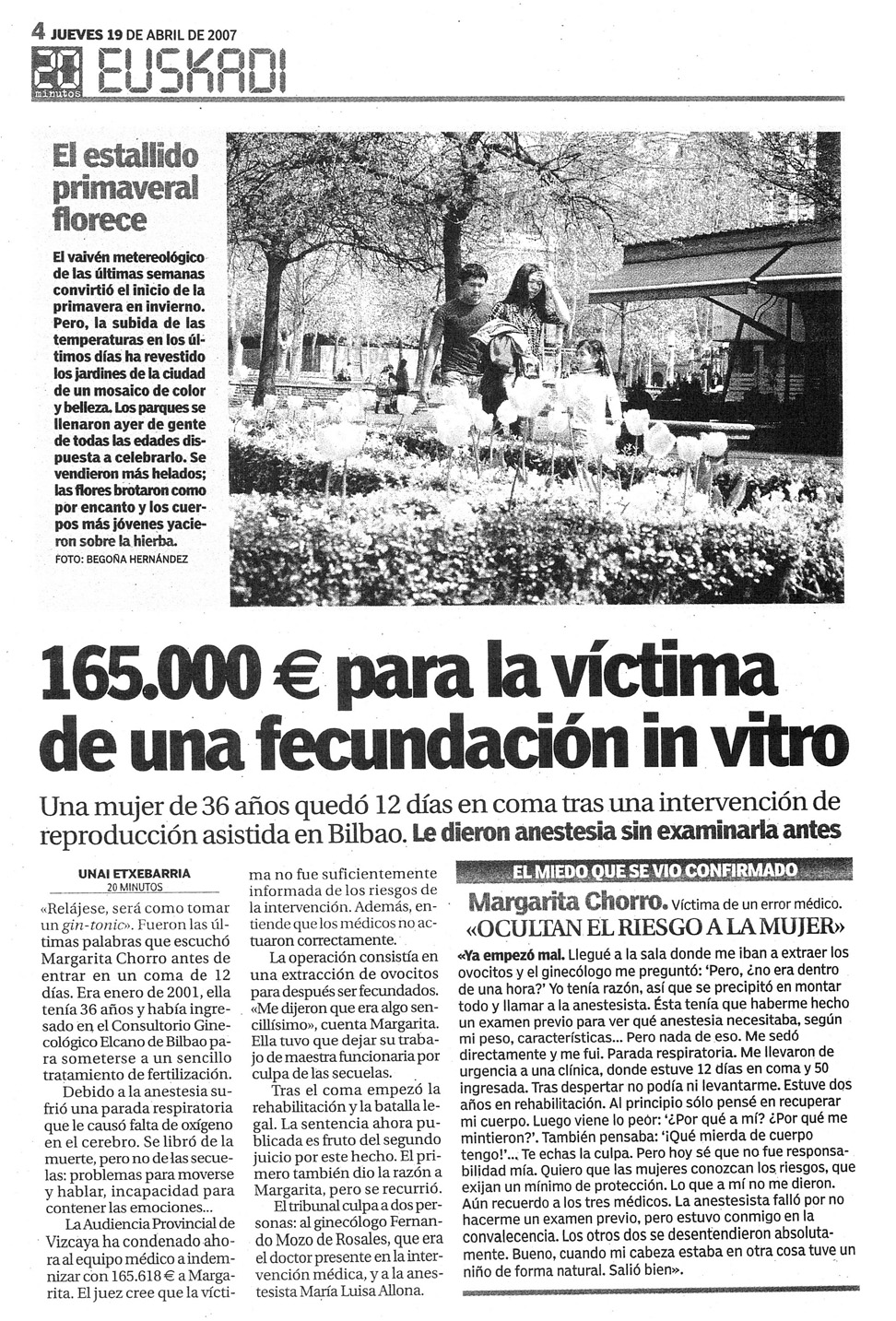 4 JUEVES 19 DE ABRIL DE 2007

20 minutos EUSKADI

El estallido primaveral florece

El vaivén metereológico de las últimas semanas convirtió el inicio de la primavera en invierno. Pero, la subida de las temperaturas en los últimos días ha revestido los jardines de la ciudad de un mosaico de color y belleza. Los parques se llenaron ayer de gente de todas las edades dispuesta a celebrarlo. Se vendieron más helados; las flores brotaron como por encanto y los cuerpos más jóvenes yacieron sobre la hierba.
FOTO: BEGOÑA HERNÁNDEZ

165.000 € para la víctima de una fecundación in vitro

Una mujer de 36 años quedó 12 días en coma tras una intervención de reproducción asistida en Bilbao. Le dieron anestesia sin examinarla antes

UNAI ETXEBARRIA
20 MINUTOS

«Relájese, será como tomar un gin-tonic». Fueron las últimas palabras que escuchó Margarita Chorro antes de entrar en un coma de 12 días. Era enero de 2001, ella tenía 36 años y había ingresado en el Consultorio Ginecológico Elcano de Bilbao para someterse a un sencillo tratamiento de fertilización.

Debido a la anestesia sufrió una parada respiratoria que le causó falta de oxígeno en el cerebro. Se libró de la muerte, pero no de las secuelas: problemas para moverse y hablar, incapacidad para contener las emociones...

La Audiencia Provincial de Vizcaya ha condenado ahora al equipo médico a indemnizar con 165.618 € a Margarita. El juez cree que la víctima no fue suficientemente informada de los riesgos de la intervención. Además, entiende que los médicos no actuaron correctamente.

La operación consistía en una extracción de ovocitos para después ser fecundados. «Me dijeron que era algo sencillísimo», cuenta Margarita. Ella tuvo que dejar su trabajo de maestra funcionaria por culpa de las secuelas.

Tras el coma empezó la rehabilitación y la batalla legal. La sentencia ahora publicada es fruto del segundo juicio por este hecho. El primero también dio la razón a Margarita, pero se recurrió.

El tribunal culpa a dos personas: al ginecólogo Fernando Mozo de Rosales, que era el doctor presente en la intervención médica, y a la anestesista María Luisa Allona.

EL MIEDO QUE SE VIO CONFIRMADO

Margarita Chorro. Víctima de un error médico.
«OCULTAN EL RIESGO A LA MUJER»

«Ya empezó mal. Llegué a la sala donde me iban a extraer los ovocitos y el ginecólogo me preguntó: 'Pero, ¿no era dentro de una hora?' Yo tenía razón, así que se precipitó en montar todo y llamar a la anestesista. Ésta tenía que haberme hecho un examen previo para ver qué anestesia necesitaba, según mi peso, características... Pero nada de eso. Me sedó directamente y me fui. Parada respiratoria. Me llevaron de urgencia a una clínica, donde estuve 12 días en coma y 50 ingresada. Tras despertar no podía ni levantarme. Estuve dos años en rehabilitación. Al principio sólo pensé en recuperar mi cuerpo. Luego viene lo peor: '¿Por qué a mí? ¿Por qué me mintieron?'. También pensaba: '¡Qué mierda de cuerpo tengo!'... Te echas la culpa. Pero hoy sé que no fue responsabilidad mía. Quiero que las mujeres conozcan los riesgos, que exijan un mínimo de protección. Lo que a mí no me dieron. Aún recuerdo a los tres médicos. La anestesista falló por no hacerme un examen previo, pero estuvo conmigo en la convalecencia. Los otros dos se desentendieron absolutamente. Bueno, cuando mi cabeza estaba en otra cosa tuve un niño de forma natural. Salió bien».